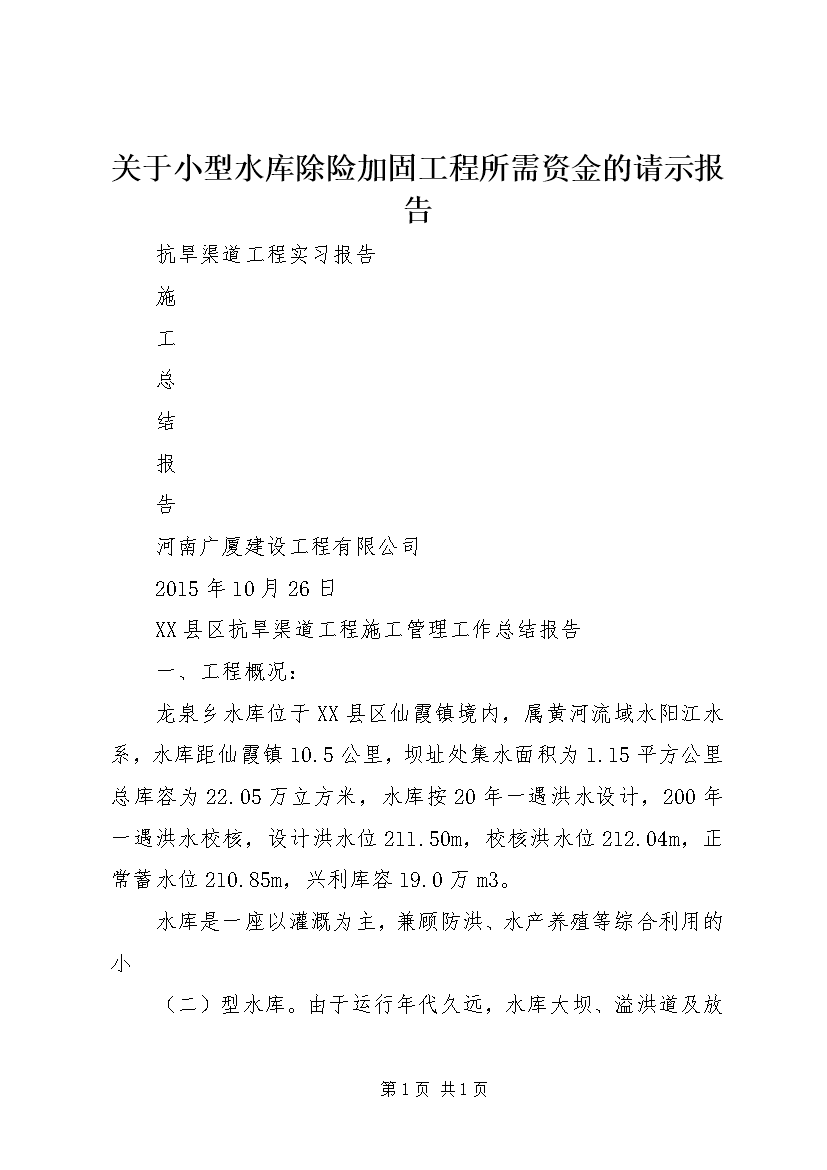 关于小型水库除险加固工程所需资金的请示报告

抗旱渠道工程实习报告

施

工

总

结

报

告

河南广厦建设工程有限公司

2015年10月26日

XX县区抗旱渠道工程施工管理工作总结报告

一、工程概况：

龙泉乡水库位于XX县区仙霞镇境内，属黄河流域水阳江水系，水库距仙霞镇10.5公里，坝址处集水面积为1.15平方公里总库容为22.05万立方米，水库按20年一遇洪水设计，200年一遇洪水校核，设计洪水位211.50m，校核洪水位212.04m，正常蓄水位210.85m，兴利库容19.0万m3。

水库是一座以灌溉为主，兼顾防洪、水产养殖等综合利用的小

（二）型水库。由于运行年代久远，水库大坝、溢洪道及放

第1页 共1页